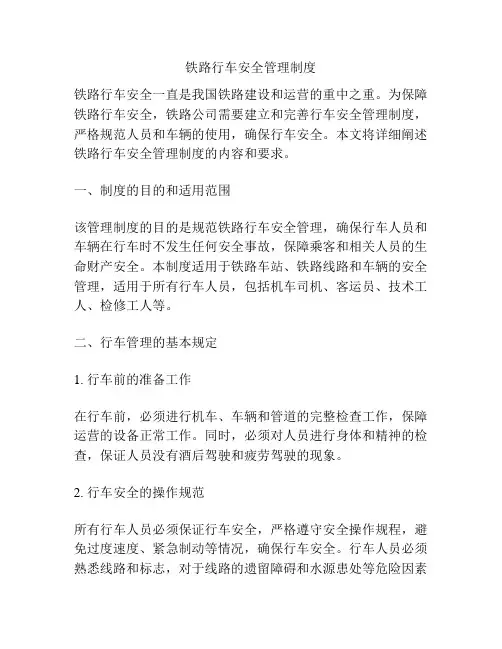 铁路行车安全管理制度

铁路行车安全一直是我国铁路建设和运营的重中之重。为保障铁路行车安全，铁路公司需要建立和完善行车安全管理制度，严格规范人员和车辆的使用，确保行车安全。本文将详细阐述铁路行车安全管理制度的内容和要求。

一、制度的目的和适用范围

该管理制度的目的是规范铁路行车安全管理，确保行车人员和车辆在行车时不发生任何安全事故，保障乘客和相关人员的生命财产安全。本制度适用于铁路车站、铁路线路和车辆的安全管理，适用于所有行车人员，包括机车司机、客运员、技术工人、检修工人等。

二、行车管理的基本规定

1. 行车前的准备工作

在行车前，必须进行机车、车辆和管道的完整检查工作，保障运营的设备正常工作。同时，必须对人员进行身体和精神的检查，保证人员没有酒后驾驶和疲劳驾驶的现象。

2. 行车安全的操作规范

所有行车人员必须保证行车安全，严格遵守安全操作规程，避免过度速度、紧急制动等情况，确保行车安全。行车人员必须熟悉线路和标志，对于线路的遗留障碍和水源患处等危险因素